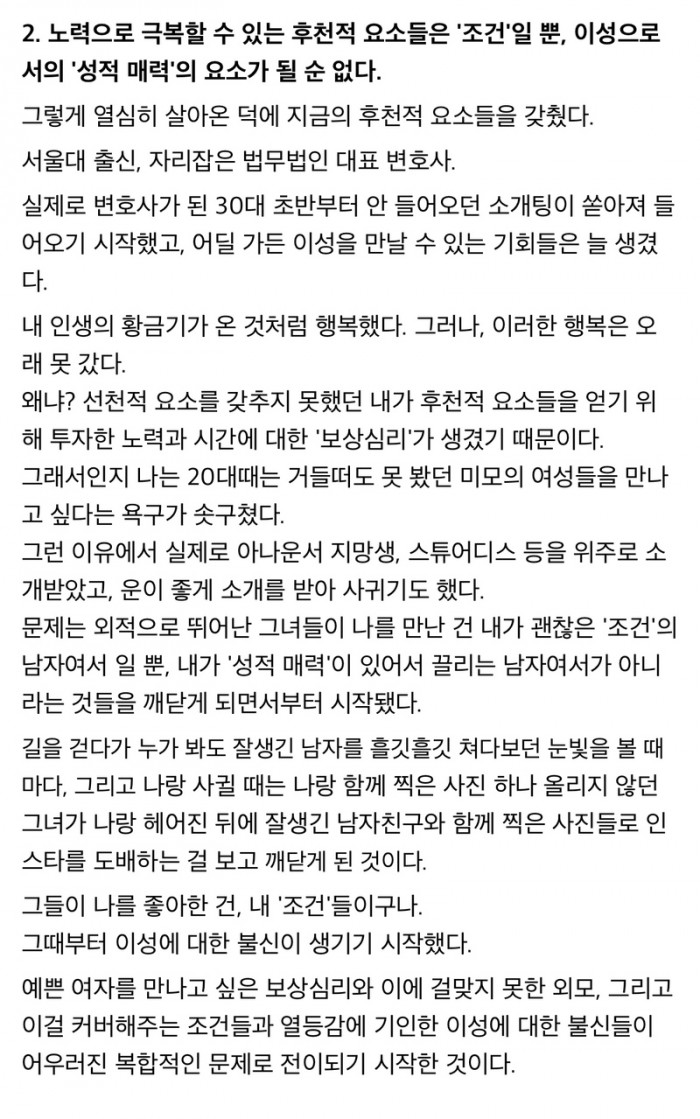 2. 노력으로 극복할 수 있는 후천적 요소들은 '조건'일 뿐, 이성으로서의 '성적 매력'의 요소가 될 순 없다.

그렇게 열심히 살아온 덕에 지금의 후천적 요소들을 갖췄다.

서울대 출신, 자리잡은 법무법인 대표 변호사.

실제로 변호사가 된 30대 초반부터 안 들어오던 소개팅이 쏟아져 들어오기 시작했고, 어딜 가든 이성을 만날 수 있는 기회들은 늘 생겼다.

내 인생의 황금기가 온 것처럼 행복했다. 그러나, 이러한 행복은 오래 못 갔다.
왜냐? 선천적 요소를 갖추지 못했던 내가 후천적 요소들을 얻기 위해 투자한 노력과 시간에 대한 '보상심리'가 생겼기 때문이다.
그래서인지 나는 20대때는 거들떠도 못 봤던 미모의 여성들을 만나고 싶다는 욕구가 솟구쳤다.
그런 이유에서 실제로 아나운서 지망생, 스튜어디스 등을 위주로 소개받았고, 운이 좋게 소개를 받아 사귀기도 했다.
문제는 외적으로 뛰어난 그녀들이 나를 만난 건 내가 괜찮은 '조건'의 남자여서 일 뿐, 내가 '성적 매력'이 있어서 끌리는 남자여서가 아니라는 것들을 깨닫게 되면서부터 시작됐다.

길을 걷다가 누가 봐도 잘생긴 남자를 흘깃흘깃 쳐다보던 눈빛을 볼 때마다, 그리고 나랑 사귈 때는 나랑 함께 찍은 사진 하나 올리지 않던 그녀가 나랑 헤어진 뒤에 잘생긴 남자친구와 함께 찍은 사진들로 인스타를 도배하는 걸 보고 깨닫게 된 것이다.

그들이 나를 좋아한 건, 내 '조건'들이구나.
그때부터 이성에 대한 불신이 생기기 시작했다.

예쁜 여자를 만나고 싶은 보상심리와 이에 걸맞지 못한 외모, 그리고 이걸 커버해주는 조건들과 열등감에 기인한 이성에 대한 불신들이 어우러진 복합적인 문제로 전이되기 시작한 것이다.